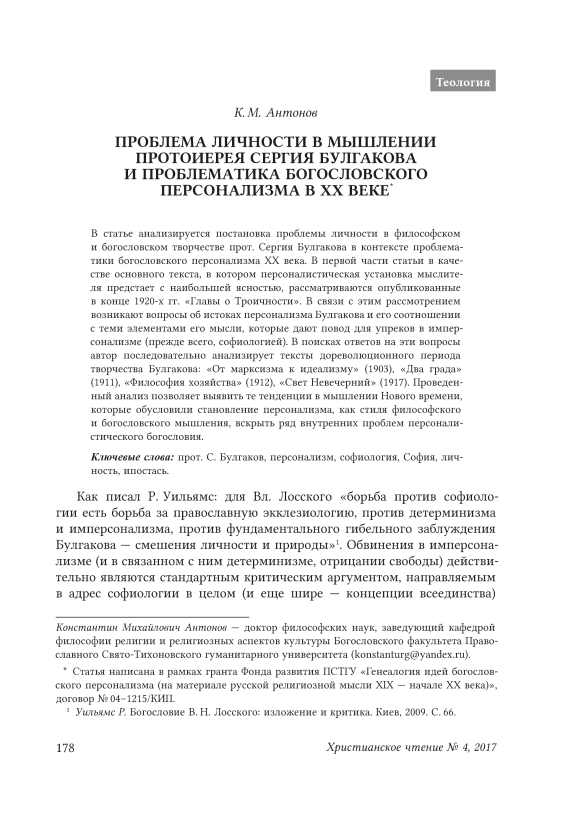 Теология

К. М. Антонов

ПРОБЛЕМА ЛИЧНОСТИ В МЫШЛЕНИИ ПРОТОИЕРЕЯ СЕРГИЯ БУЛГАКОВА И ПРОБЛЕМАТИКА БОГОСЛОВСКОГО ПЕРСОНАЛИЗМА В XX ВЕКЕ*

В статье анализируется постановка проблемы личности в философском и богословском творчестве прот. Сергия Булгакова в контексте проблематики богословского персонализма XX века. В первой части статьи в качестве основного текста, в котором персоналистическая установка мыслителя предстает с наибольшей ясностью, рассматриваются опубликованные в конце 1920-х гг. «Главы о Троичности». В связи с этим рассмотрением возникают вопросы об истоках персонализма Булгакова и его соотношении с теми элементами его мысли, которые дают повод для упреков в имперсонализме (прежде всего, софиологией). В поисках ответов на эти вопросы автор последовательно анализирует тексты дореволюционного периода творчества Булгакова: «От марксизма к идеализму» (1903), «Два града» (1911), «Философия хозяйства» (1912), «Свет Невечерний» (1917). Проведенный анализ позволяет выявить те тенденции в мышлении Нового времени, которые обусловили становление персонализма, как стиля философского и богословского мышления, вскрыть ряд внутренних проблем персоналистического богословия.

Ключевые слова: прот. С. Булгаков, персонализм, софиология, София, личность, ипостась.

Как писал Р. Уильямс: для Вл. Лосского «борьба против софиологии есть борьба за православную экклезиологию, против детерминизма и имперсонализма, против фундаментального гибельного заблуждения Булгакова — смешения личности и природы»$^1$. Обвинения в имперсонализме (и в связанном с ним детерминизме, отрицании свободы) действительно являются стандартным критическим аргументом, направляемым в адрес софиологии в целом (и еще шире — концепции всеединства)

Константин Михайлович Антонов — доктор философских наук, заведующий кафедрой философии религии и религиозных аспектов культуры Богословского факультета Православного Свято-Тихоновского гуманитарного университета (konstanturg@yandex.ru).

* Статья написана в рамках гранта Фонда развития ПСТГУ «Генеалогия идей богословского персонализма (на материале русской религиозной мысли XIX — начале XX века)», договор № 04–1215/КИП.

$^1$ Уильямс Р. Богословие В. Н. Лосского: изложение и критика. Киев, 2009. С. 66.

178

Христианское чтение № 4, 2017